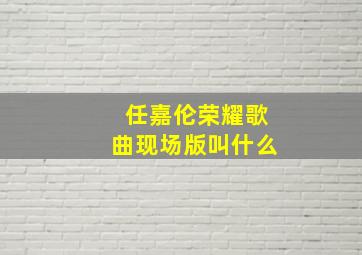 任嘉伦荣耀歌曲现场版叫什么